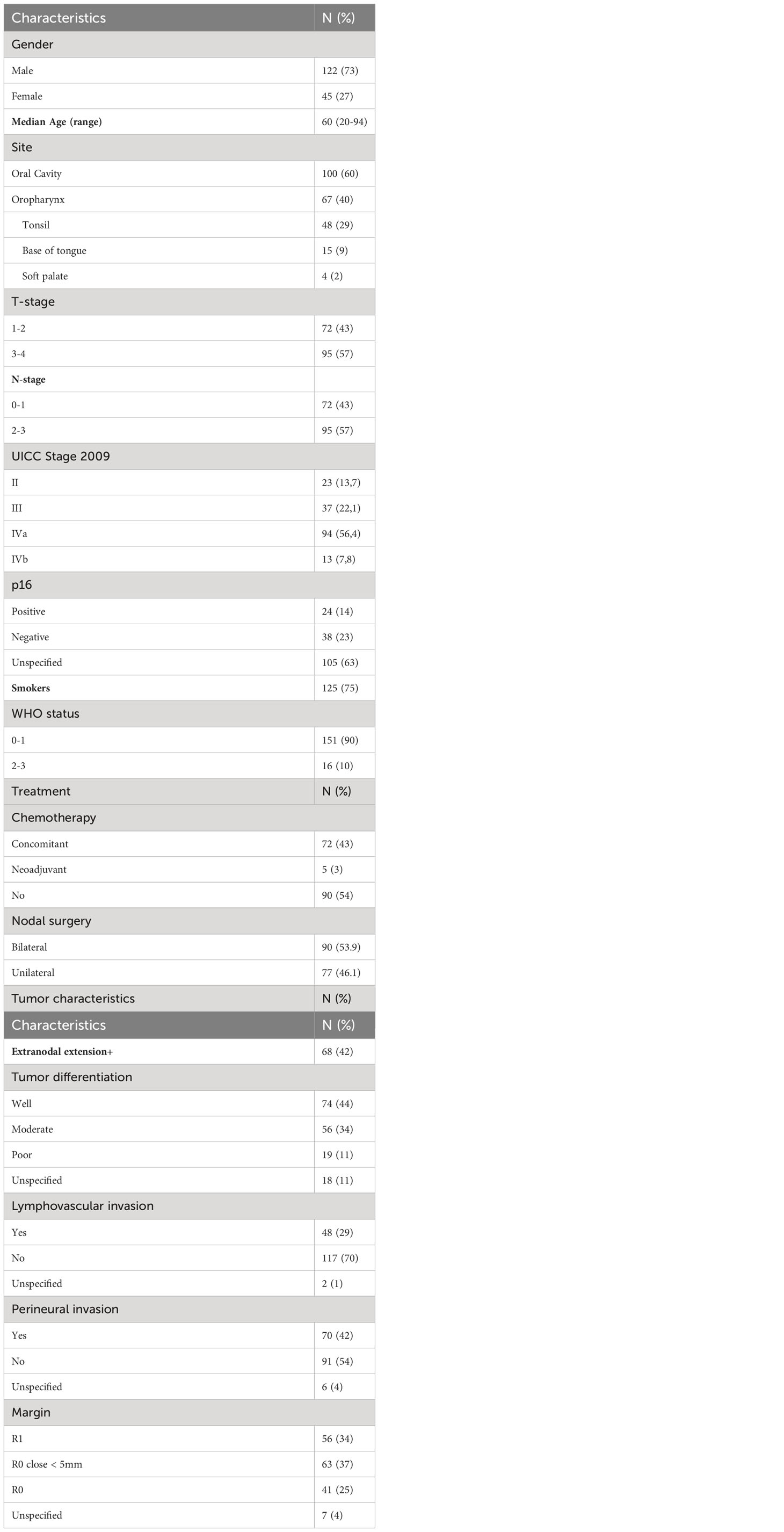 | Characteristics | N (%) |
|---|---|
| Gender | |
| Male | 122 (73) |
| Female | 45 (27) |
| Median Age (range) | 60 (20-94) |
| Site | |
| Oral Cavity | 100 (60) |
| Oropharynx | 67 (40) |
| Tonsil | 48 (29) |
| Base of tongue | 15 (9) |
| Soft palate | 4 (2) |
| T-stage | |
| 1-2 | 72 (43) |
| 3-4 | 95 (57) |
| N-stage | |
| 0-1 | 72 (43) |
| 2-3 | 95 (57) |
| UICC Stage 2009 | |
| II | 23 (13,7) |
| III | 37 (22,1) |
| IVa | 94 (56,4) |
| IVb | 13 (7,8) |
| p16 | |
| Positive | 24 (14) |
| Negative | 38 (23) |
| Unspecified | 105 (63) |
| Smokers | 125 (75) |
| WHO status | |
| 0-1 | 151 (90) |
| 2-3 | 16 (10) |
| Treatment | N (%) |
| Chemotherapy | |
| Concomitant | 72 (43) |
| Neoadjuvant | 5 (3) |
| No | 90 (54) |
| Nodal surgery | |
| Bilateral | 90 (53.9) |
| Unilateral | 77 (46.1) |
| Tumor characteristics | N (%) |
| Characteristics | N (%) |
| Extranodal extension+ | 68 (42) |
| Tumor differentiation | |
| Well | 74 (44) |
| Moderate | 56 (34) |
| Poor | 19 (11) |
| Unspecified | 18 (11) |
| Lymphovascular invasion | |
| Yes | 48 (29) |
| No | 117 (70) |
| Unspecified | 2 (1) |
| Perineural invasion | |
| Yes | 70 (42) |
| No | 91 (54) |
| Unspecified | 6 (4) |
| Margin | |
| R1 | 56 (34) |
| R0 close < 5mm | 63 (37) |
| R0 | 41 (25) |
| Unspecified | 7 (4) |